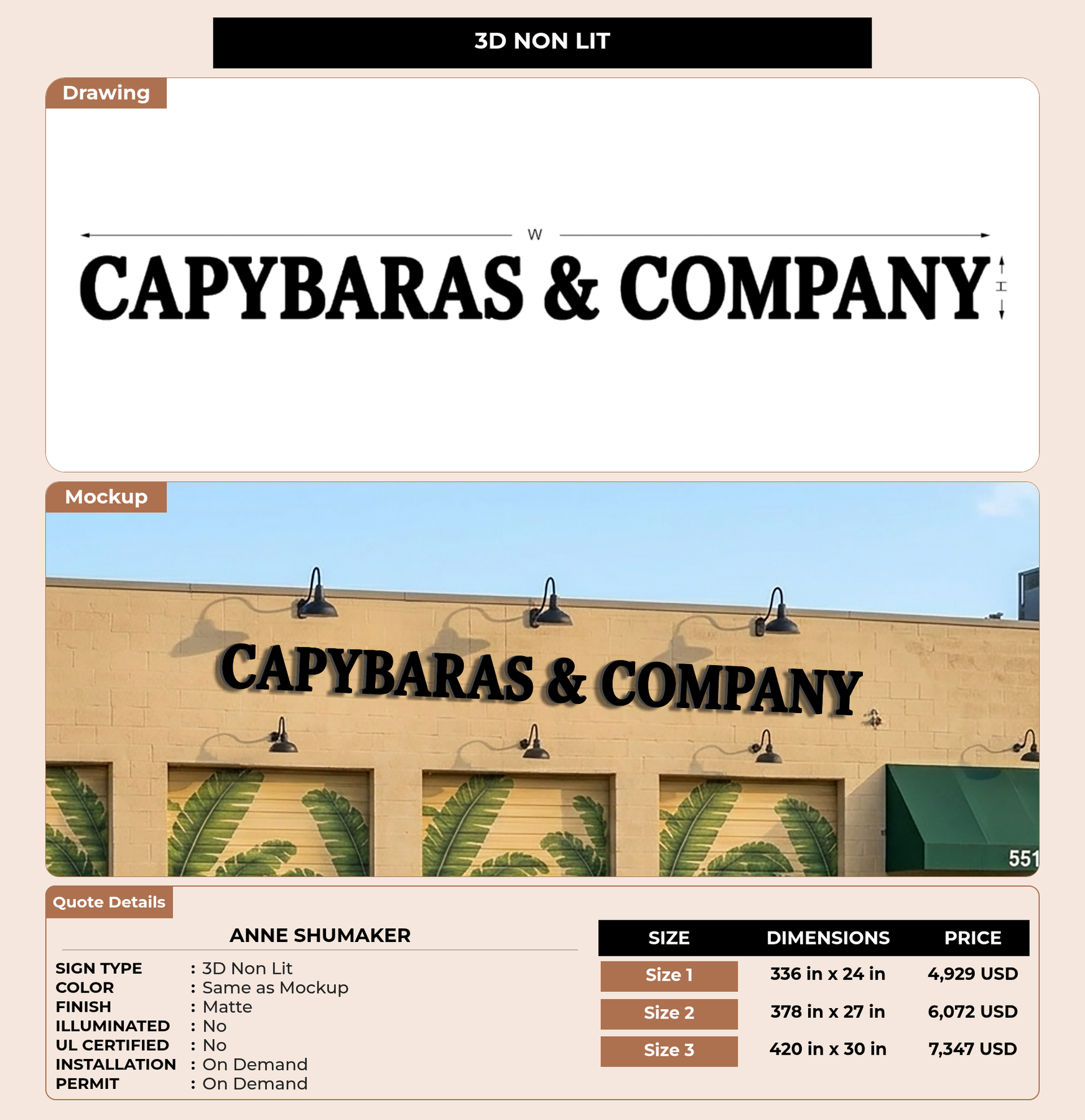 3D NON LIT

Drawing

W

CAPYBARAS & COMPANY

H

Mockup

CAPYBARAS & COMPANY

551

Quote Details

ANNE SHUMAKER

SIGN TYPE : 3D Non Lit
COLOR : Same as Mockup
FINISH : Matte
ILLUMINATED : No
UL CERTIFIED : No
INSTALLATION : On Demand
PERMIT : On Demand

| SIZE | DIMENSIONS | PRICE |
|---|---|---|
| Size 1 | 336 in x 24 in | 4,929 USD |
| Size 2 | 378 in x 27 in | 6,072 USD |
| Size 3 | 420 in x 30 in | 7,347 USD |